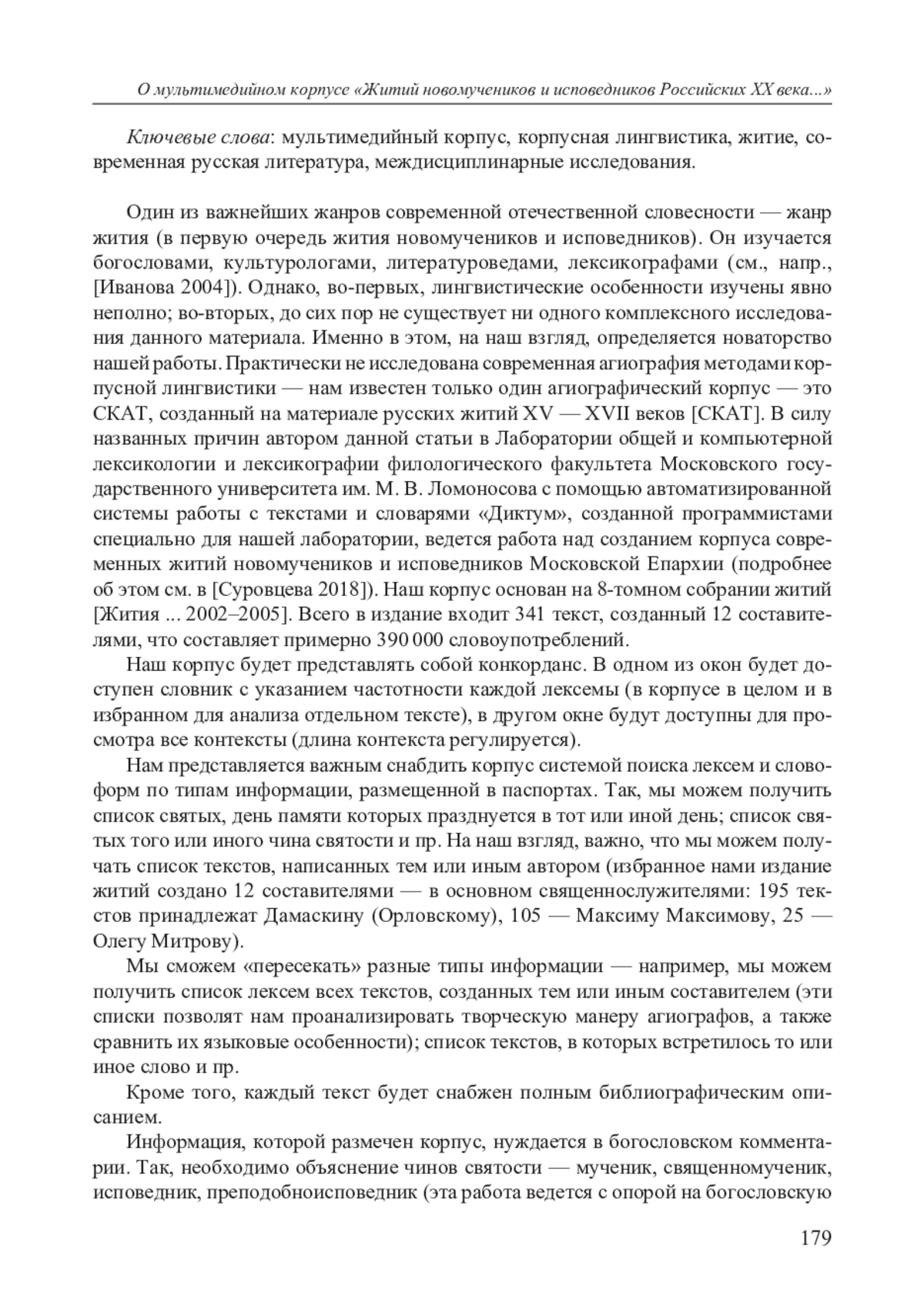 О мультимедийном корпусе «Житий новомучеников и исповедников Российских XX века...»

Ключевые слова: мультимедийный корпус, корпусная лингвистика, житие, современная русская литература, междисциплинарные исследования.

Один из важнейших жанров современной отечественной словесности — жанр жития (в первую очередь жития новомучеников и исповедников). Он изучается богословами, культурологами, литературоведами, лексикографами (см., напр., [Иванова 2004]). Однако, во-первых, лингвистические особенности изучены явно неполно; во-вторых, до сих пор не существует ни одного комплексного исследования данного материала. Именно в этом, на наш взгляд, определяется новаторство нашей работы. Практически не исследована современная агиография методами корпусной лингвистики — нам известен только один агиографический корпус — это СКАТ, созданный на материале русских житий XV — XVII веков [СКАТ]. В силу названных причин автором данной статьи в Лаборатории общей и компьютерной лексикологии и лексикографии филологического факультета Московского государственного университета им. М. В. Ломоносова с помощью автоматизированной системы работы с текстами и словарями «Диктум», созданной программистами специально для нашей лаборатории, ведется работа над созданием корпуса современных житий новомучеников и исповедников Московской Епархии (подробнее об этом см. в [Суровцева 2018]). Наш корпус основан на 8-томном собрании житий [Жития ... 2002–2005]. Всего в издание входит 341 текст, созданный 12 составителями, что составляет примерно 390 000 словоупотреблений.

Наш корпус будет представлять собой конкорданс. В одном из окон будет доступен словник с указанием частотности каждой лексемы (в корпусе в целом и в избранном для анализа отдельном тексте), в другом окне будут доступны для просмотра все контексты (длина контекста регулируется).

Нам представляется важным снабдить корпус системой поиска лексем и словоформ по типам информации, размещенной в паспортах. Так, мы можем получить список святых, день памяти которых празднуется в тот или иной день; список святых того или иного чина святости и пр. На наш взгляд, важно, что мы можем получать список текстов, написанных тем или иным автором (избранное нами издание житий создано 12 составителями — в основном священнослужителями: 195 текстов принадлежат Дамаскину (Орловскому), 105 — Максиму Максимову, 25 — Олегу Митрову).

Мы сможем «пересекать» разные типы информации — например, мы можем получить список лексем всех текстов, созданных тем или иным составителем (эти списки позволят нам проанализировать творческую манеру агиографов, а также сравнить их языковые особенности); список текстов, в которых встретилось то или иное слово и пр.

Кроме того, каждый текст будет снабжен полным библиографическим описанием.

Информация, которой размечен корпус, нуждается в богословском комментарии. Так, необходимо объяснение чинов святости — мученик, священномученик, исповедник, преподобноисповедник (эта работа ведется с опорой на богословскую

179